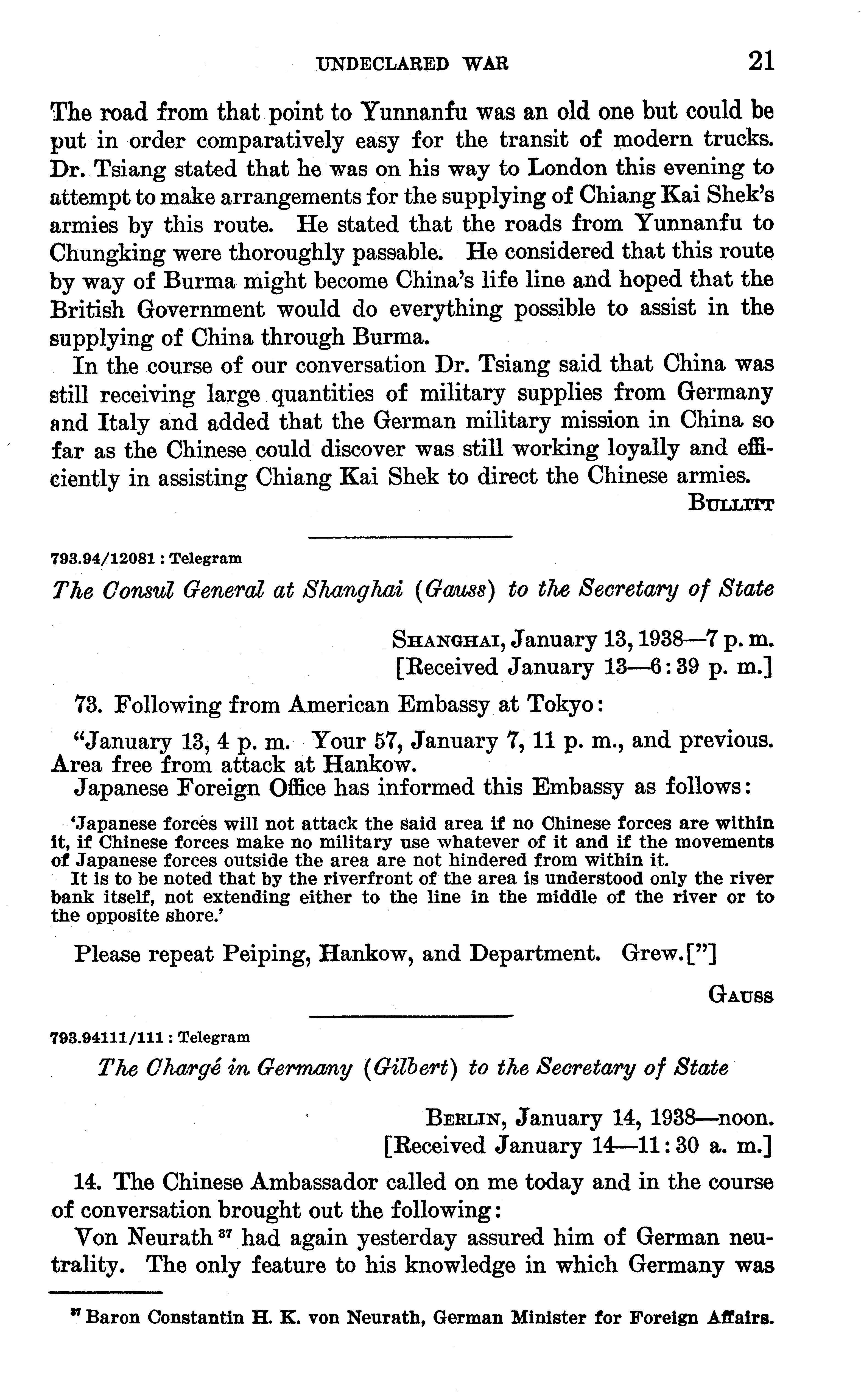 UNDECLARED WAR 21

The road from that point to Yunnanfu was an old one but could be put in order comparatively easy for the transit of modern trucks. Dr. Tsiang stated that he was on his way to London this evening to attempt to make arrangements for the supplying of Chiang Kai Shek's armies by this route. He stated that the roads from Yunnanfu to Chungking were thoroughly passable. He considered that this route by way of Burma might become China's life line and hoped that the British Government would do everything possible to assist in the supplying of China through Burma.

In the course of our conversation Dr. Tsiang said that China was still receiving large quantities of military supplies from Germany and Italy and added that the German military mission in China so far as the Chinese could discover was still working loyally and efficiently in assisting Chiang Kai Shek to direct the Chinese armies.

BULLITT

793.94/12081 : Telegram

The Consul General at Shanghai (Gauss) to the Secretary of State

SHANGHAI, January 13, 1938—7 p. m.
[Received January 13—6:39 p. m.]

73. Following from American Embassy at Tokyo:

"January 13, 4 p. m. Your 57, January 7, 11 p. m., and previous. Area free from attack at Hankow.

Japanese Foreign Office has informed this Embassy as follows:

'Japanese forces will not attack the said area if no Chinese forces are within it, if Chinese forces make no military use whatever of it and if the movements of Japanese forces outside the area are not hindered from within it.

It is to be noted that by the riverfront of the area is understood only the river bank itself, not extending either to the line in the middle of the river or to the opposite shore.'

Please repeat Peiping, Hankow, and Department. Grew.["]

GAUSS

793.94111/111 : Telegram

The Chargé in Germany (Gilbert) to the Secretary of State

BERLIN, January 14, 1938—noon.
[Received January 14—11:30 a. m.]

14. The Chinese Ambassador called on me today and in the course of conversation brought out the following:

Von Neurath $^{37}$ had again yesterday assured him of German neutrality. The only feature to his knowledge in which Germany was

$^{37}$ Baron Constantin H. K. von Neurath, German Minister for Foreign Affairs.